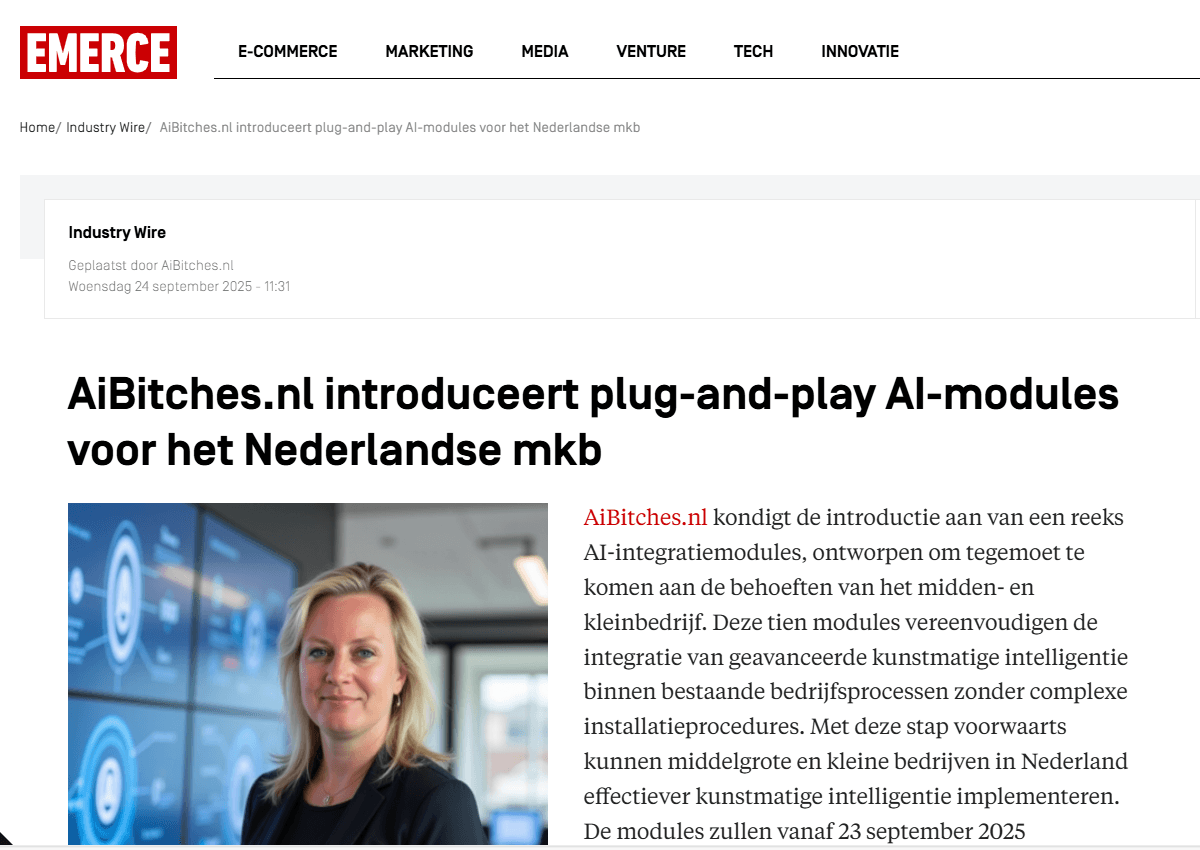 EMERCE

E-COMMERCE MARKETING MEDIA VENTURE TECH INNOVATIE

Home/ Industry Wire/ AiBitches.nl introduceert plug-and-play AI-modules voor het Nederlandse mkb

Industry Wire

Geplaatst door AiBitches.nl
Woensdag 24 september 2025 - 11:31

AiBitches.nl introduceert plug-and-play AI-modules voor het Nederlandse mkb

AiBitches.nl kondigt de introductie aan van een reeks AI-integratiemodules, ontworpen om tegemoet te komen aan de behoeften van het midden- en kleinbedrijf. Deze tien modules vereenvoudigen de integratie van geavanceerde kunstmatige intelligentie binnen bestaande bedrijfsprocessen zonder complexe installatieprocedures. Met deze stap voorwaarts kunnen middelgrote en kleine bedrijven in Nederland effectiever kunstmatige intelligentie implementeren. De modules zullen vanaf 23 september 2025